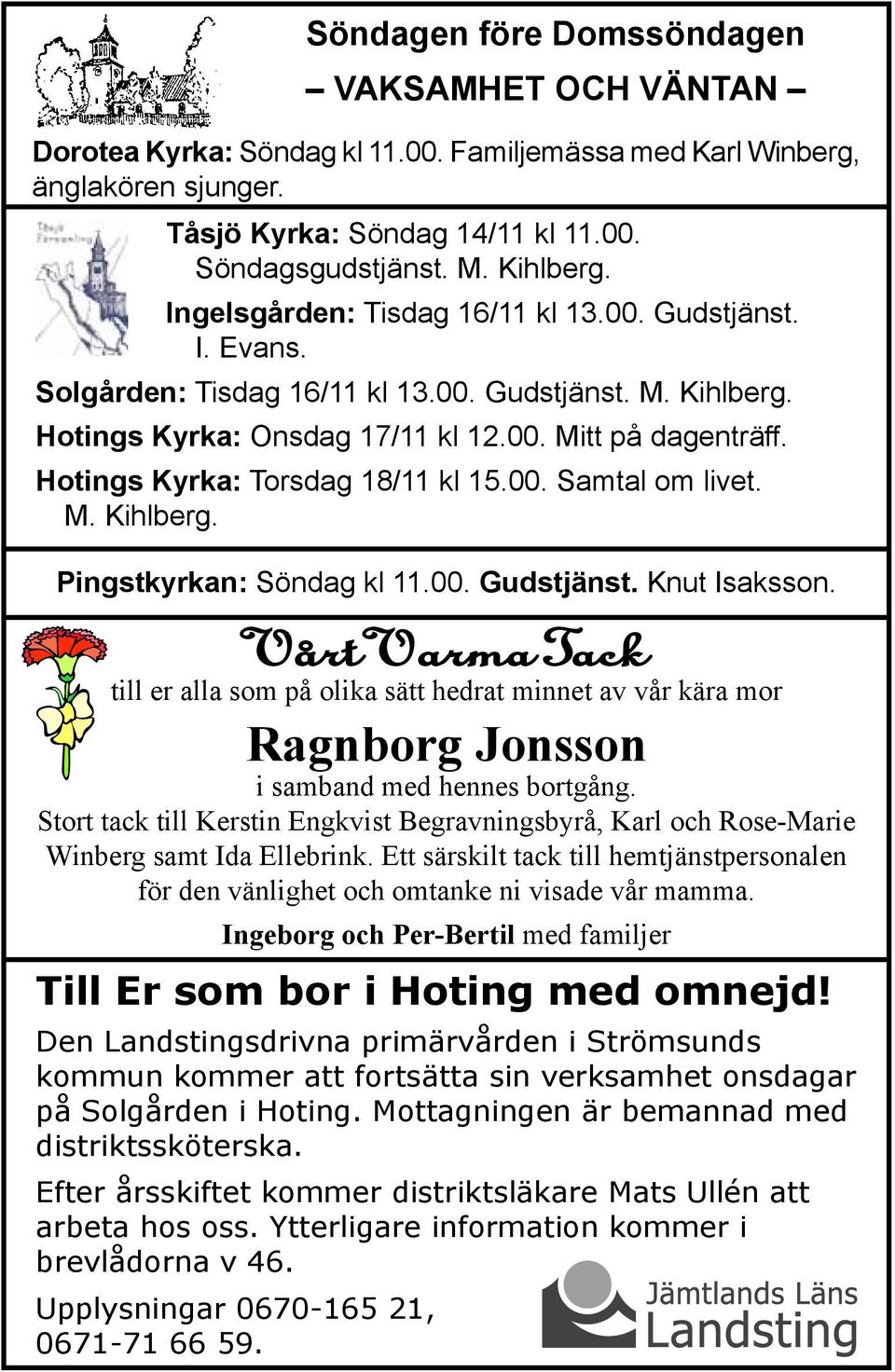 Söndagen före Domssöndagen
– VAKSAMHET OCH VÄNTAN –

Dorotea Kyrka: Söndag kl 11.00. Familjemässa med Karl Winberg, änglakören sjunger.

Tåsjö Kyrka: Söndag 14/11 kl 11.00. Söndagsgudstjänst. M. Kihlberg.
Ingelsgården: Tisdag 16/11 kl 13.00. Gudstjänst. I. Evans.
Solgården: Tisdag 16/11 kl 13.00. Gudstjänst. M. Kihlberg.
Hotings Kyrka: Onsdag 17/11 kl 12.00. Mitt på dagenträff.
Hotings Kyrka: Torsdag 18/11 kl 15.00. Samtal om livet. M. Kihlberg.

Pingstkyrkan: Söndag kl 11.00. Gudstjänst. Knut Isaksson.

Vårt Varma Tack
till er alla som på olika sätt hedrat minnet av vår kära mor
Ragnborg Jonsson
i samband med hennes bortgång.
Stort tack till Kerstin Engkvist Begravningsbyrå, Karl och Rose-Marie Winberg samt Ida Ellebrink. Ett särskilt tack till hemtjänstpersonalen för den vänlighet och omtanke ni visade vår mamma.
Ingeborg och Per-Bertil med familjer

Till Er som bor i Hoting med omnejd!
Den Landstingsdrivna primärvården i Strömsunds kommun kommer att fortsätta sin verksamhet onsdagar på Solgården i Hoting. Mottagningen är bemannad med distriktssköterska.

Efter årsskiftet kommer distriktsläkare Mats Ullén att arbeta hos oss. Ytterligare information kommer i brevlådorna v 46.

Upplysningar 0670-165 21, 0671-71 66 59.

Jämtlands Läns Landsting